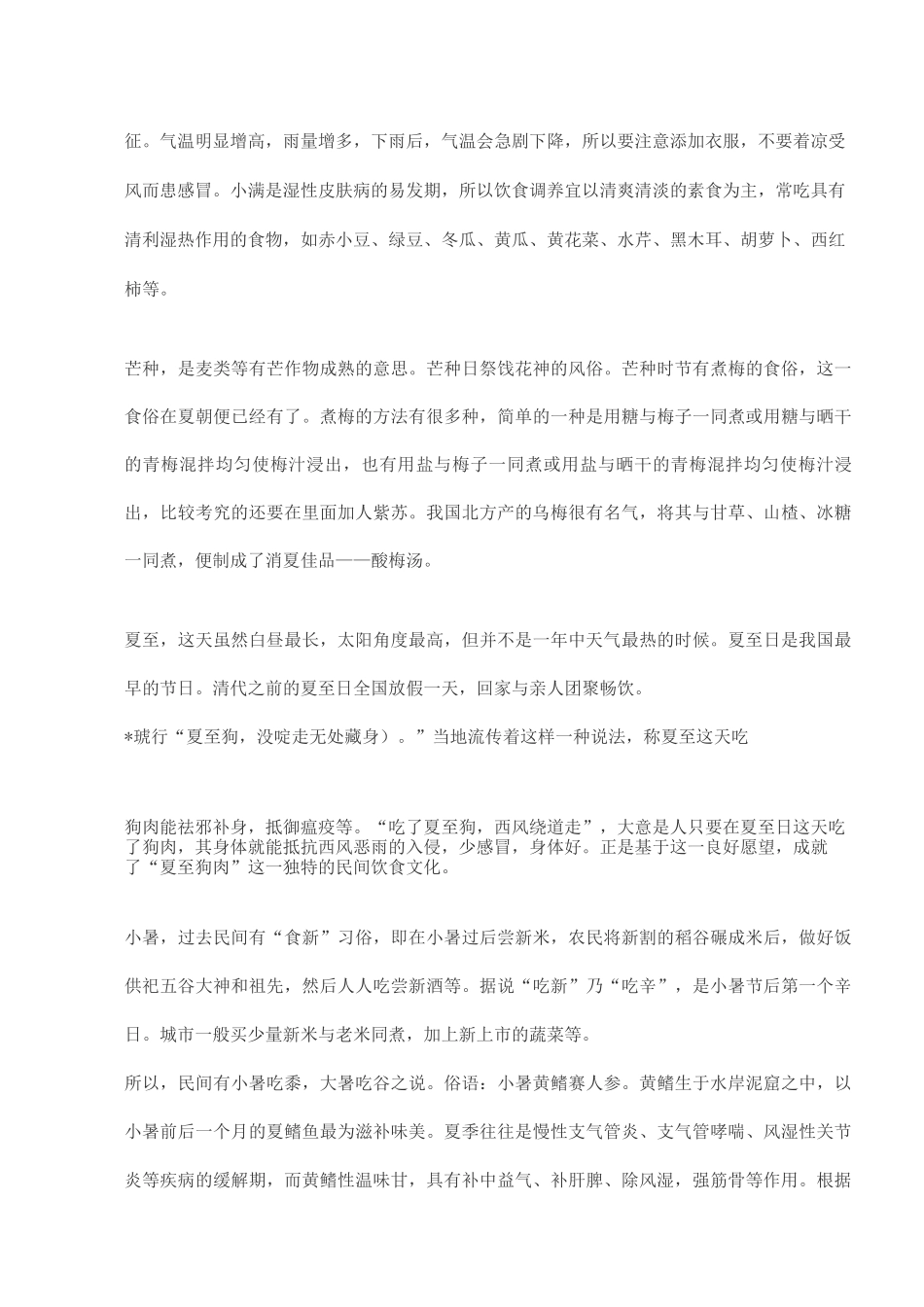 征。气温明显增高，雨量增多，下雨后，气温会急剧下降，所以要注意添加衣服，不要着凉受风而患感冒。小满是湿性皮肤病的易发期，所以饮食调养宜以清爽清淡的素食为主，常吃具有清利湿热作用的食物，如赤小豆、绿豆、冬瓜、黄瓜、黄花菜、水芹、黑木耳、胡萝卜、西红柿等。

芒种，是麦类等有芒作物成熟的意思。芒种日祭饯花神的风俗。芒种时节有煮梅的食俗，这一食俗在夏朝便已经有了。煮梅的方法有很多种，简单的一种是用糖与梅子一同煮或用糖与晒干的青梅混拌均匀使梅汁浸出，也有用盐与梅子一同煮或用盐与晒干的青梅混拌均匀使梅汁浸出，比较考究的还要在里面加人紫苏。我国北方产的乌梅很有名气，将其与甘草、山楂、冰糖一同煮，便制成了消夏佳品——酸梅汤。

夏至，这天虽然白昼最长，太阳角度最高，但并不是一年中天气最热的时候。夏至日是我国最早的节日。清代之前的夏至日全国放假一天，回家与亲人团聚畅饮。

*琥行“夏至狗，没啶走无处藏身）。”当地流传着这样一种说法，称夏至这天吃

狗肉能祛邪补身，抵御瘟疫等。“吃了夏至狗，西风绕道走”，大意是人只要在夏至日这天吃了狗肉，其身体就能抵抗西风恶雨的入侵，少感冒，身体好。正是基于这一良好愿望，成就了“夏至狗肉”这一独特的民间饮食文化。

小暑，过去民间有“食新”习俗，即在小暑过后尝新米，农民将新割的稻谷碾成米后，做好饭供祀五谷大神和祖先，然后人人吃尝新酒等。据说“吃新”乃“吃辛”，是小暑节后第一个辛日。城市一般买少量新米与老米同煮，加上新上市的蔬菜等。

所以，民间有小暑吃黍，大暑吃谷之说。俗语：小暑黄鳝赛人参。黄鳝生于水岸泥窟之中，以小暑前后一个月的夏鳝鱼最为滋补味美。夏季往往是慢性支气管炎、支气管哮喘、风湿性关节炎等疾病的缓解期，而黄鳝性温味甘，具有补中益气、补肝脾、除风湿，强筋骨等作用。根据